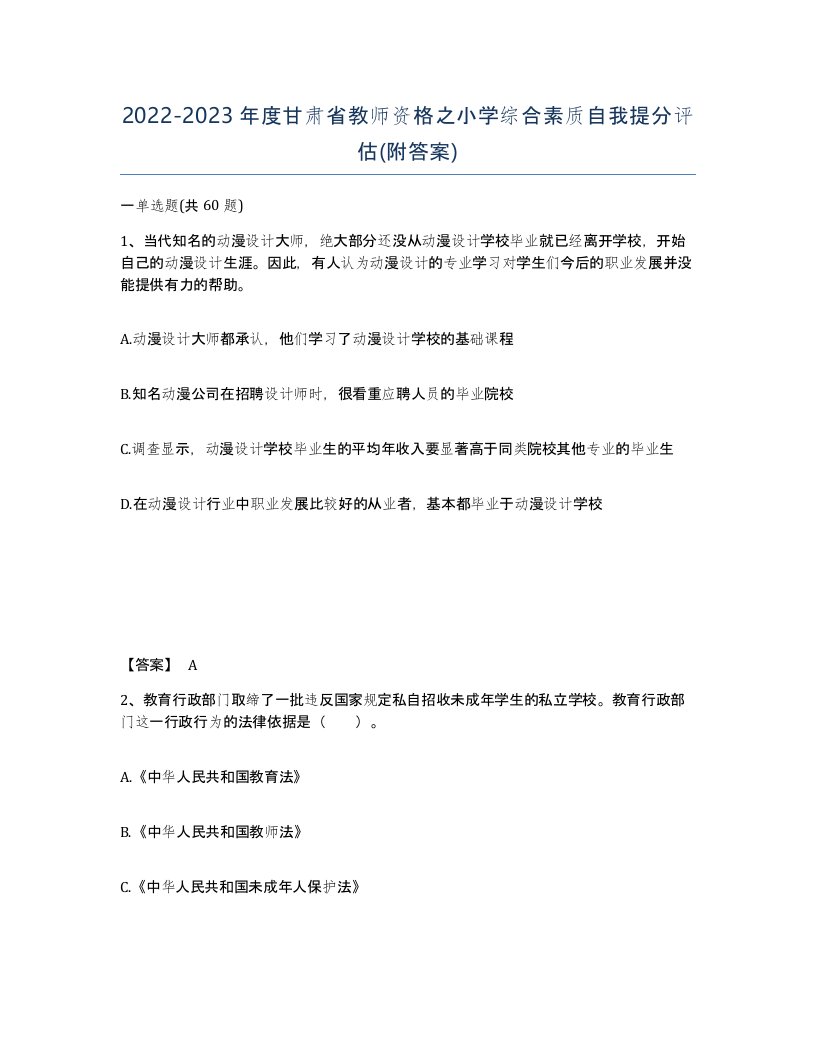 2022-2023年度甘肃省教师资格之小学综合素质自我提分评估(附答案)

一单选题(共 60 题)

1、当代知名的动漫设计大师，绝大部分还没从动漫设计学校毕业就已经离开学校，开始自己的动漫设计生涯。因此，有人认为动漫设计的专业学习对学生们今后的职业发展并没能提供有力的帮助。

A.动漫设计大师都承认，他们学习了动漫设计学校的基础课程

B.知名动漫公司在招聘设计师时，很看重应聘人员的毕业院校

C.调查显示，动漫设计学校毕业生的平均年收入要显著高于同类院校其他专业的毕业生

D.在动漫设计行业中职业发展比较好的从业者，基本都毕业于动漫设计学校

【答案】 A

2、教育行政部门取缔了一批违反国家规定私自招收未成年学生的私立学校。教育行政部门这一行政行为的法律依据是（　　）。

A.《中华人民共和国教育法》

B.《中华人民共和国教师法》

C.《中华人民共和国未成年人保护法》